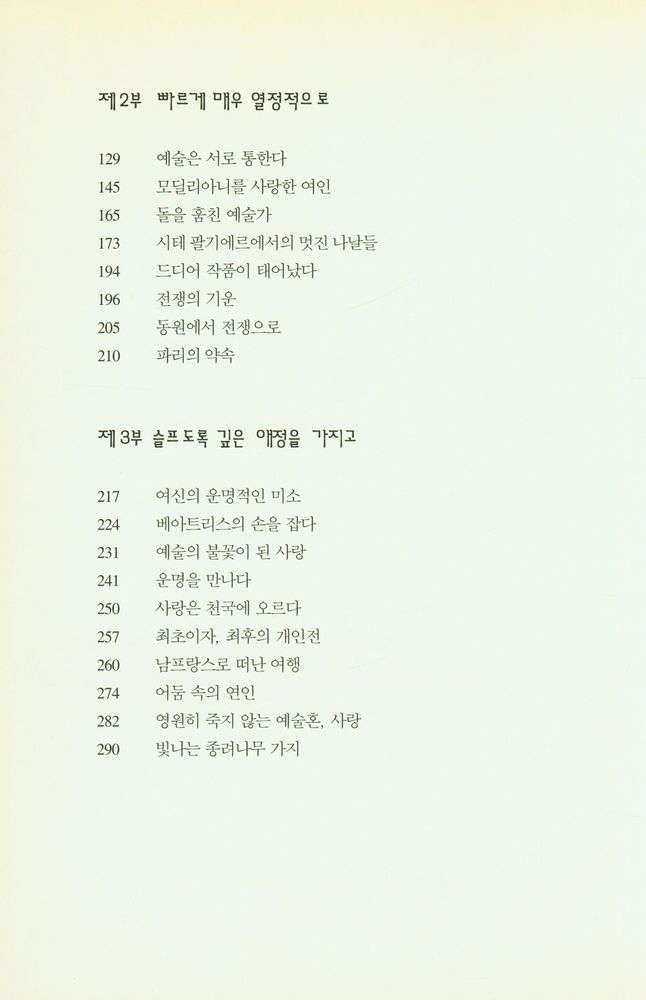 제2부 빠르게 매우 열정적으로

129 예술은 서로 통한다
145 모딜리아니를 사랑한 여인
165 돌을 훔친 예술가
173 시테 팔기에르에서의 멋진 나날들
194 드디어 작품이 태어났다
196 전쟁의 기운
205 동원에서 전쟁으로
210 파리의 약속

제3부 슬프도록 깊은 애정을 가지고

217 여신의 운명적인 미소
224 베아트리스의 손을 잡다
231 예술의 불꽃이 된 사랑
241 운명을 만나다
250 사랑은 천국에 오르다
257 최초이자, 최후의 개인전
260 남프랑스로 떠난 여행
274 어둠 속의 연인
282 영원히 죽지 않는 예술혼, 사랑
290 빛나는 종려나무 가지